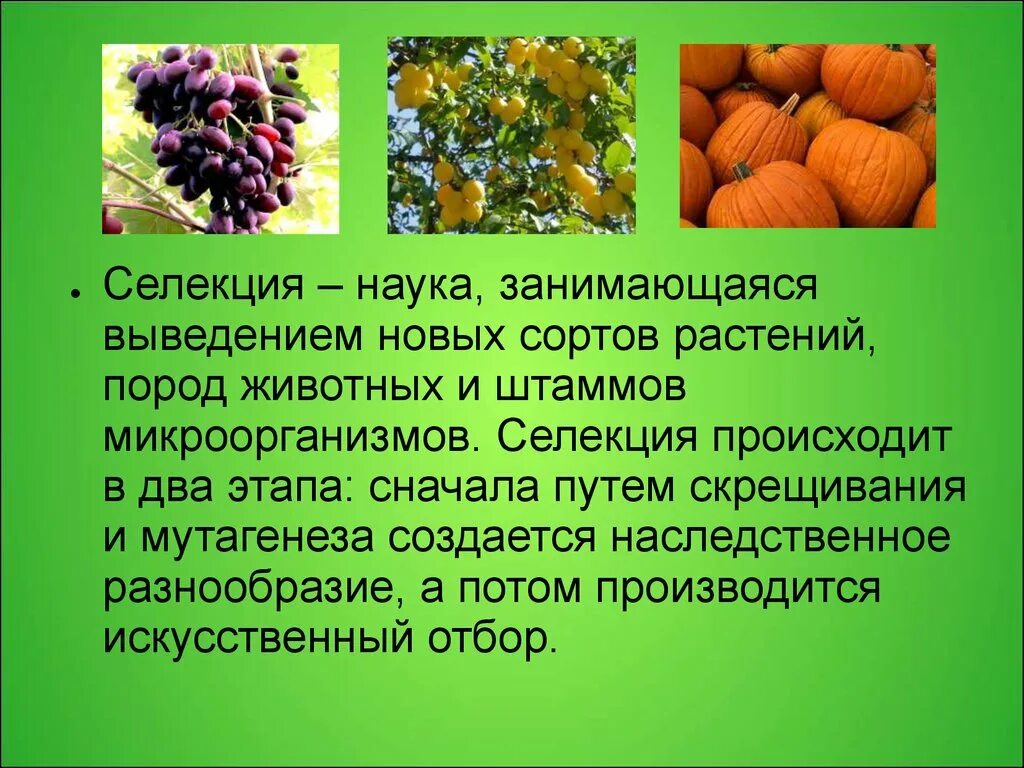 • Селекция – наука, занимающаяся выведением новых сортов растений, пород животных и штаммов микроорганизмов. Селекция происходит в два этапа: сначала путем скрещивания и мутагенеза создается наследственное разнообразие, а потом производится искусственный отбор.